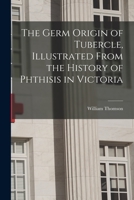 The Germ Origin of Tubercle, Illustrated From the History of Phthisis in Victoria

William Thomson